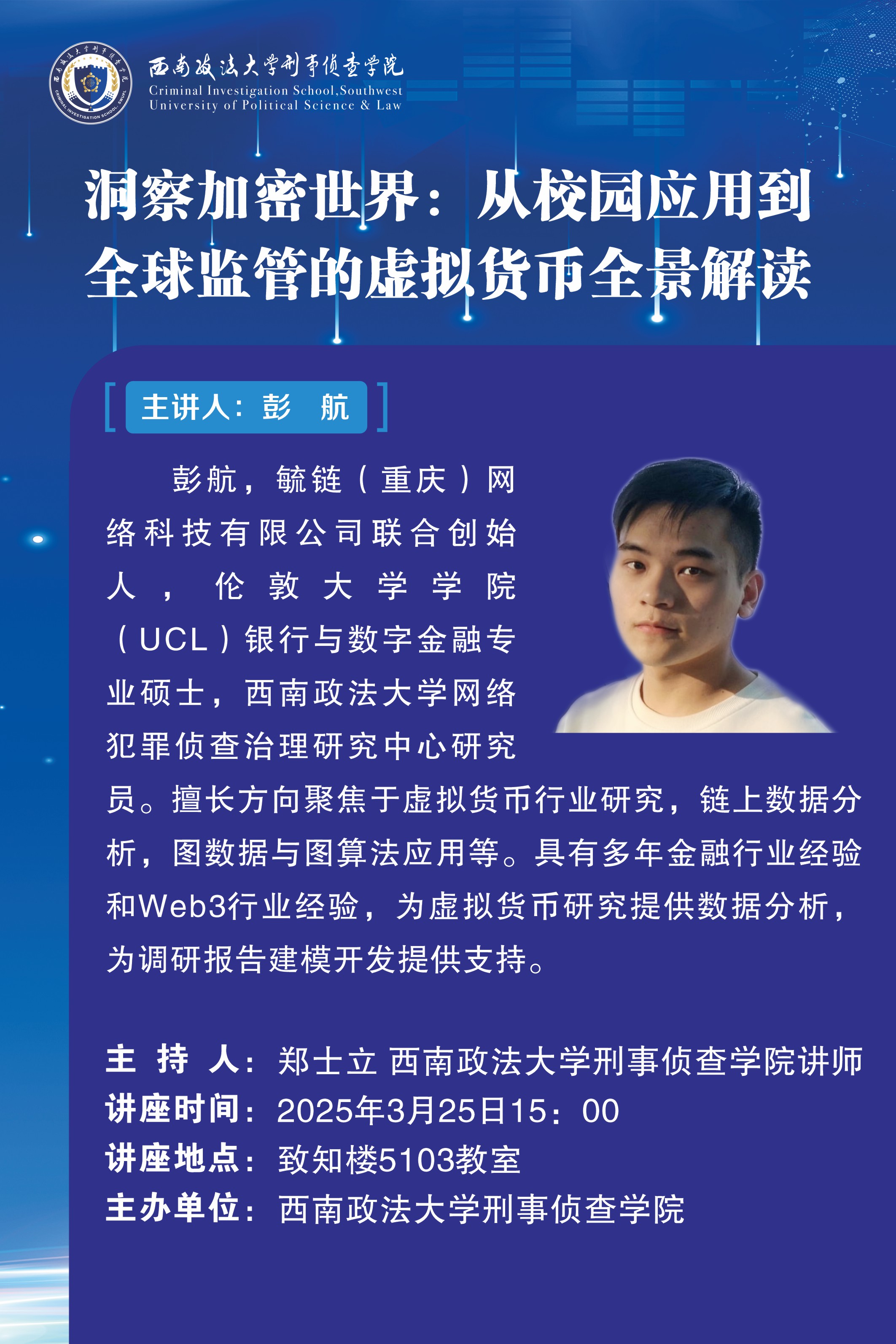 西南政法大学刑事侦查学院
Criminal Investigation School,Southwest University of Political Science & Law

洞察加密世界：从校园应用到全球监管的虚拟货币全景解读

主讲人：彭 航

彭航，毓链（重庆）网络科技有限公司联合创始人，伦敦大学学院（UCL）银行与数字金融专业硕士，西南政法大学网络犯罪侦查治理研究中心研究员。擅长方向聚焦于虚拟货币行业研究，链上数据分析，图数据与图算法应用等。具有多年金融行业经验和Web3行业经验，为虚拟货币研究提供数据分析，为调研报告建模开发提供支持。

主 持 人：郑士立 西南政法大学刑事侦查学院讲师
讲座时间：2025年3月25日15：00
讲座地点：致知楼5103教室
主办单位：西南政法大学刑事侦查学院